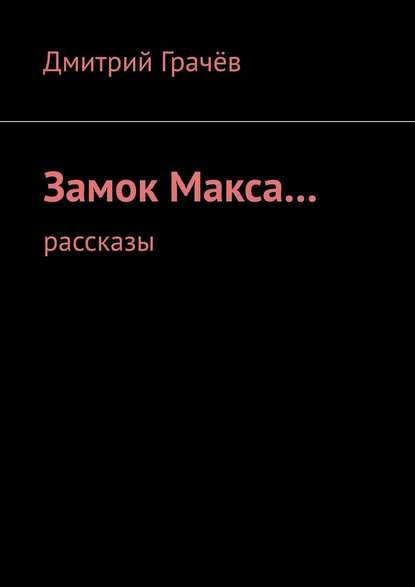 Дмитрий Грачёв

Замок Макса…

рассказы